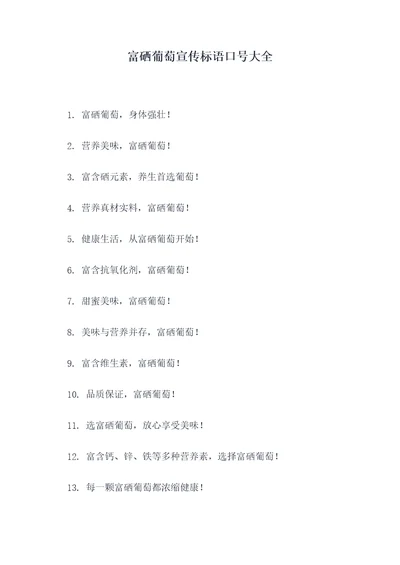 富硒葡萄宣传标语口号大全

1. 富硒葡萄，身体强壮！

2. 营养美味，富硒葡萄！

3. 富含硒元素，养生首选葡萄！

4. 营养真材实料，富硒葡萄！

5. 健康生活，从富硒葡萄开始！

6. 富含抗氧化剂，富硒葡萄！

7. 甜蜜美味，富硒葡萄！

8. 美味与营养并存，富硒葡萄！

9. 富含维生素，富硒葡萄！

10. 品质保证，富硒葡萄！

11. 选富硒葡萄，放心享受美味！

12. 富含钙、锌、铁等多种营养素，选择富硒葡萄！

13. 每一颗富硒葡萄都浓缩健康！